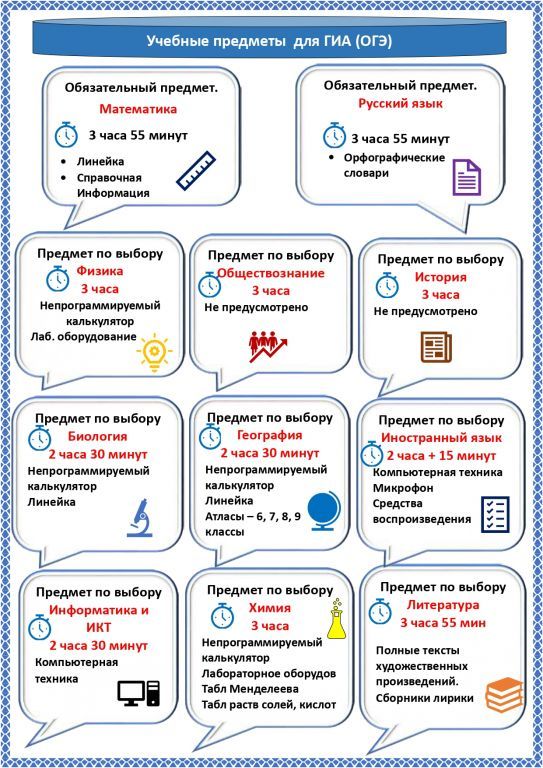 Учебные предметы для ГИА (ОГЭ)

Обязательный предмет.
Математика
3 часа 55 минут
• Линейка
• Справочная Информация

Обязательный предмет.
Русский язык
3 часа 55 минут
• Орфографические словари

Предмет по выбору
Физика
3 часа
Непрограммируемый калькулятор
Лаб. оборудование

Предмет по выбору
Обществознание
3 часа
Не предусмотрено

Предмет по выбору
История
3 часа
Не предусмотрено

Предмет по выбору
Биология
2 часа 30 минут
Непрограммируемый калькулятор
Линейка

Предмет по выбору
География
2 часа 30 минут
Непрограммируемый калькулятор
Линейка
Атласы – 6, 7, 8, 9 классы

Предмет по выбору
Иностранный язык
2 часа + 15 минут
Компьютерная техника
Микрофон
Средства воспроизведения

Предмет по выбору
Информатика и ИКТ
2 часа 30 минут
Компьютерная техника

Предмет по выбору
Химия
3 часа
Непрограммируемый калькулятор
Лабораторное оборудов
Табл Менделеева
Табл раств солей, кислот

Предмет по выбору
Литература
3 часа 55 мин
Полные тексты художественных произведений.
Сборники лирики